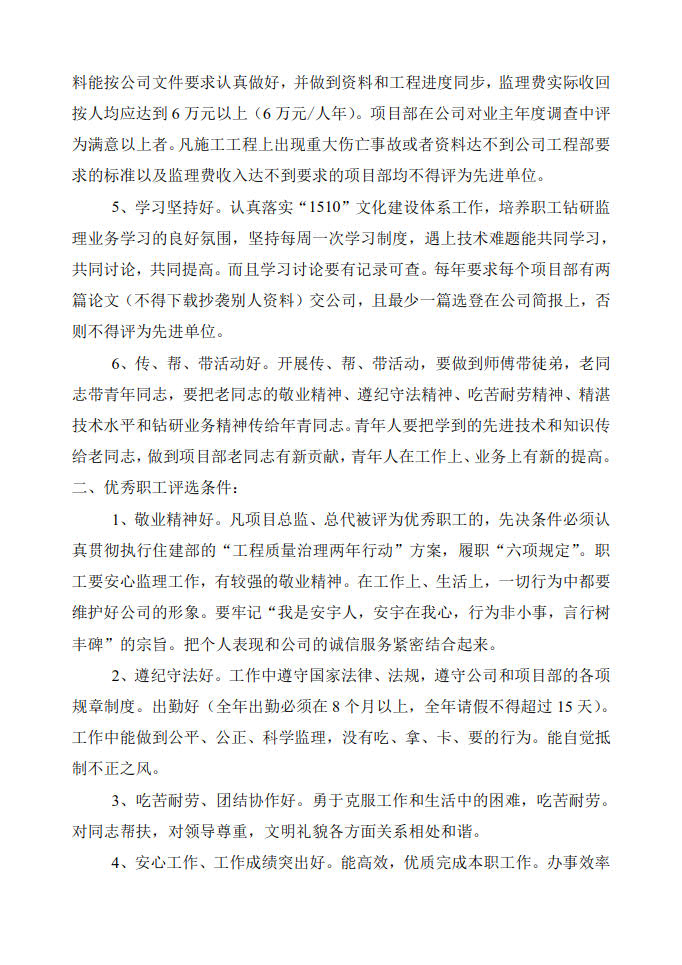 料能按公司文件要求认真做好，并做到资料和工程进度同步，监理费实际收回按人均应达到 6 万元以上（6 万元/人年）。项目部在公司对业主年度调查中评为满意以上者。凡施工工程上出现重大伤亡事故或者资料达不到公司工程部要求的标准以及监理费收入达不到要求的项目部均不得评为先进单位。

5、学习坚持好。认真落实“1510”文化建设体系工作，培养职工钻研监理业务学习的良好氛围，坚持每周一次学习制度，遇上技术难题能共同学习，共同讨论，共同提高。而且学习讨论要有记录可查。每年要求每个项目部有两篇论文（不得下载抄袭别人资料）交公司，且最少一篇选登在公司简报上，否则不得评为先进单位。

6、传、帮、带活动好。开展传、帮、带活动，要做到师傅带徒弟，老同志带青年同志，要把老同志的敬业精神、遵纪守法精神、吃苦耐劳精神、精湛技术水平和钻研业务精神传给年青同志。青年人要把学到的先进技术和知识传给老同志，做到项目部老同志有新贡献，青年人在工作上、业务上有新的提高。

二、优秀职工评选条件：

1、敬业精神好。凡项目总监、总代被评为优秀职工的，先决条件必须认真贯彻执行住建部的“工程质量治理两年行动”方案，履职“六项规定”。职工要安心监理工作，有较强的敬业精神。在工作上、生活上，一切行为中都要维护好公司的形象。要牢记“我是安宇人，安宇在我心，行为非小事，言行树丰碑”的宗旨。把个人表现和公司的诚信服务紧密结合起来。

2、遵纪守法好。工作中遵守国家法律、法规，遵守公司和项目部的各项规章制度。出勤好（全年出勤必须在 8 个月以上，全年请假不得超过 15 天）。工作中能做到公平、公正、科学监理，没有吃、拿、卡、要的行为。能自觉抵制不正之风。

3、吃苦耐劳、团结协作好。勇于克服工作和生活中的困难，吃苦耐劳。对同志帮扶，对领导尊重，文明礼貌各方面关系相处和谐。

4、安心工作、工作成绩突出好。能高效，优质完成本职工作。办事效率